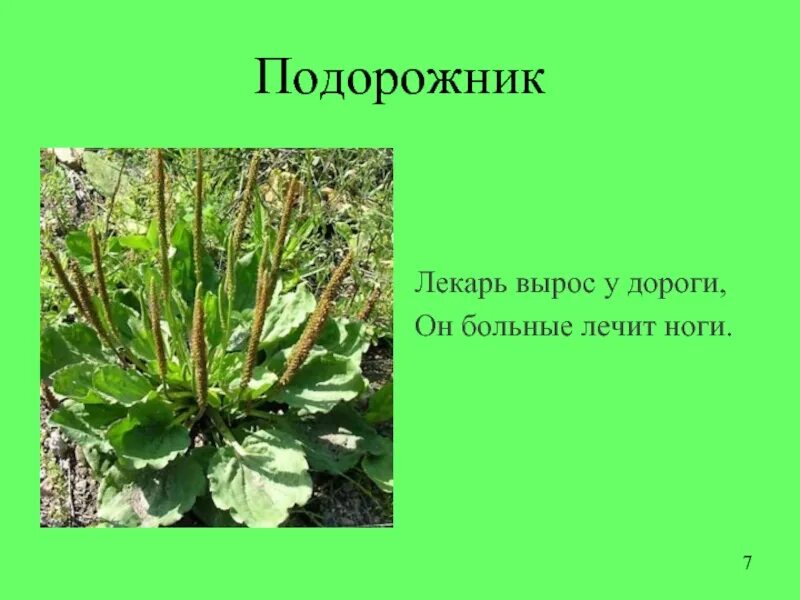 Подорожник

Лекарь вырос у дороги,
Он больные лечит ноги.

7